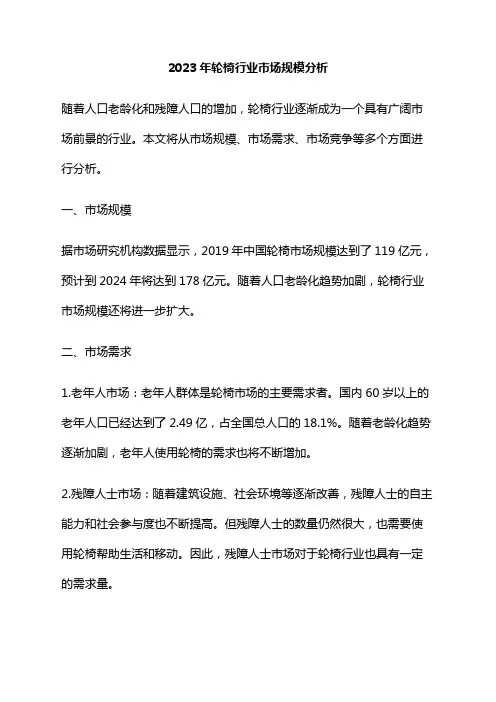 2023 年轮椅行业市场规模分析

随着人口老龄化和残障人口的增加，轮椅行业逐渐成为一个具有广阔市场前景的行业。本文将从市场规模、市场需求、市场竞争等多个方面进行分析。

一、市场规模

据市场研究机构数据显示，2019 年中国轮椅市场规模达到了 119 亿元，预计到 2024 年将达到 178 亿元。随着人口老龄化趋势加剧，轮椅行业市场规模还将进一步扩大。

二、市场需求

1.老年人市场：老年人群体是轮椅市场的主要需求者。国内 60 岁以上的老年人口已经达到了 2.49 亿，占全国总人口的 18.1%。随着老龄化趋势逐渐加剧，老年人使用轮椅的需求也将不断增加。

2.残障人士市场：随着建筑设施、社会环境等逐渐改善，残障人士的自主能力和社会参与度也不断提高。但残障人士的数量仍然很大，也需要使用轮椅帮助生活和移动。因此，残障人士市场对于轮椅行业也具有一定的需求量。